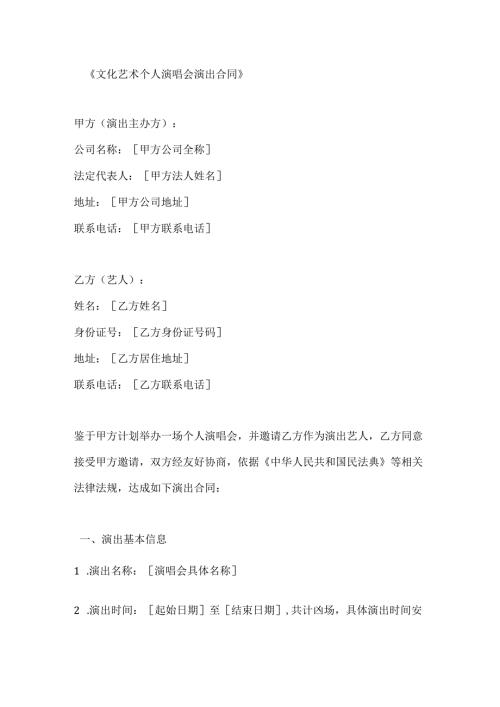 《文化艺术个人演唱会演出合同》

甲方（演出主办方）：

公司名称：［甲方公司全称］

法定代表人：［甲方法人姓名］

地址：［甲方公司地址］

联系电话：［甲方联系电话］

乙方（艺人）：

姓名：［乙方姓名］

身份证号：［乙方身份证号码］

地址：［乙方居住地址］

联系电话：［乙方联系电话］

鉴于甲方计划举办一场个人演唱会，并邀请乙方作为演出艺人，乙方同意接受甲方邀请，双方经友好协商，依据《中华人民共和国民法典》等相关法律法规，达成如下演出合同：

一、演出基本信息

1 .演出名称：［演唱会具体名称］

2 .演出时间：［起始日期］至［结束日期］，共计凶场，具体演出时间安